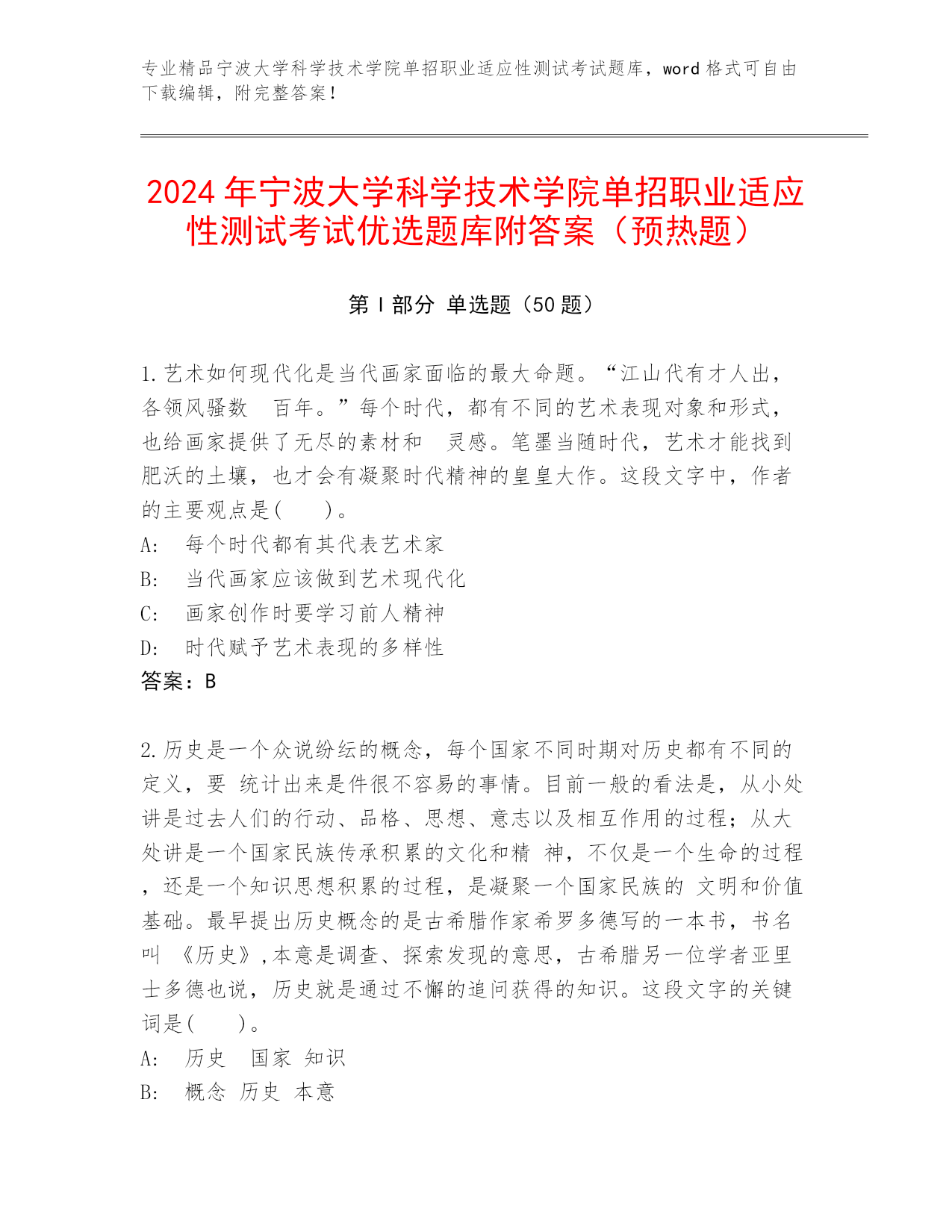 专业精品宁波大学科学技术学院单招职业适应性测试考试题库，word 格式可自由下载编辑，附完整答案！

2024 年宁波大学科学技术学院单招职业适应性测试考试优选题库附答案（预热题）

第 I 部分 单选题（50 题）

1.艺术如何现代化是当代画家面临的最大命题。“江山代有才人出，各领风骚数 百年。”每个时代，都有不同的艺术表现对象和形式，也给画家提供了无尽的素材和 灵感。笔墨当随时代，艺术才能找到肥沃的土壤，也才会有凝聚时代精神的皇皇大作。这段文字中，作者的主要观点是(　　)。
A:　每个时代都有其代表艺术家
B:　当代画家应该做到艺术现代化
C:　画家创作时要学习前人精神
D:　时代赋予艺术表现的多样性
答案：B

2.历史是一个众说纷纭的概念，每个国家不同时期对历史都有不同的定义，要 统计出来是件很不容易的事情。目前一般的看法是，从小处讲是过去人们的行动、品格、思想、意志以及相互作用的过程；从大处讲是一个国家民族传承积累的文化和精 神，不仅是一个生命的过程，还是一个知识思想积累的过程，是凝聚一个国家民族的 文明和价值基础。最早提出历史概念的是古希腊作家希罗多德写的一本书，书名叫 《历史》,本意是调查、探索发现的意思，古希腊另一位学者亚里士多德也说，历史就是通过不懈的追问获得的知识。这段文字的关键词是(　　)。
A:　历史　国家 知识
B:　概念 历史 本意